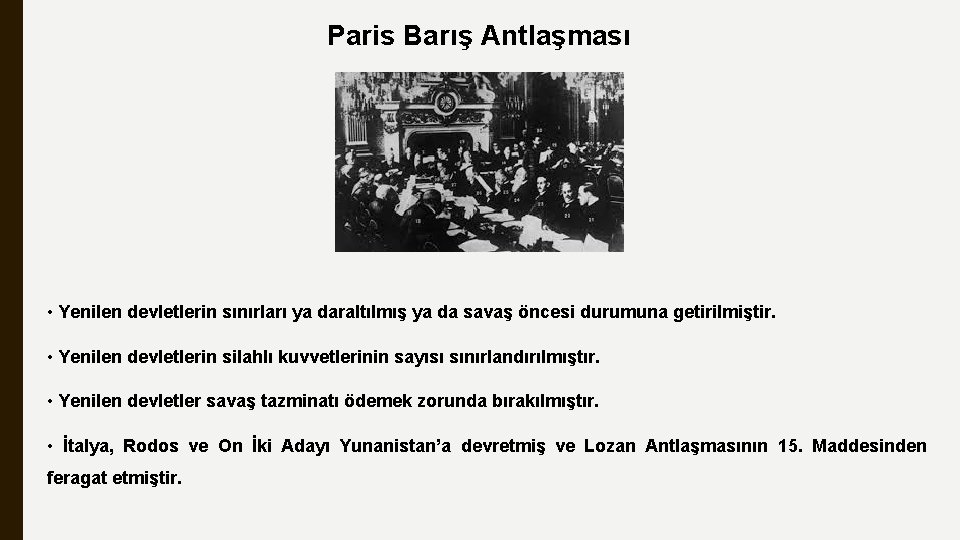 Paris Barış Antlaşması

• Yenilen devletlerin sınırları ya daraltılmış ya da savaş öncesi durumuna getirilmiştir.

• Yenilen devletlerin silahlı kuvvetlerinin sayısı sınırlandırılmıştır.

• Yenilen devletler savaş tazminatı ödemek zorunda bırakılmıştır.

• İtalya, Rodos ve On İki Adayı Yunanistan'a devretmiş ve Lozan Antlaşmasının 15. Maddesinden feragat etmiştir.